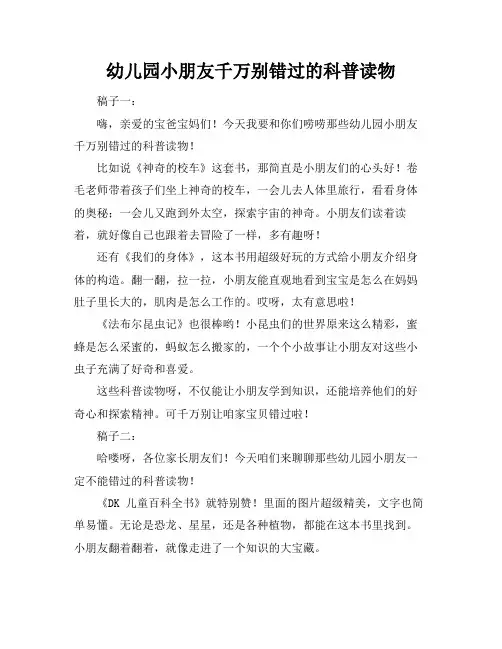 幼儿园小朋友千万别错过的科普读物

稿子一：

嗨，亲爱的宝爸宝妈们！今天我要和你们唠唠那些幼儿园小朋友千万别错过的科普读物！

比如说《神奇的校车》这套书，那简直是小朋友们的心头好！卷毛老师带着孩子们坐上神奇的校车，一会儿去人体里旅行，看看身体的奥秘；一会儿又跑到外太空，探索宇宙的神奇。小朋友们读着读着，就好像自己也跟着去冒险了一样，多有趣呀！

还有《我们的身体》，这本书用超级好玩的方式给小朋友介绍身体的构造。翻一翻，拉一拉，小朋友能直观地看到宝宝是怎么在妈妈肚子里长大的，肌肉是怎么工作的。哎呀，太有意思啦！

《法布尔昆虫记》也很棒哟！小昆虫们的世界原来这么精彩，蜜蜂是怎么采蜜的，蚂蚁怎么搬家的，一个个小故事让小朋友对这些小虫子充满了好奇和喜爱。

这些科普读物呀，不仅能让小朋友学到知识，还能培养他们的好奇心和探索精神。可千万别让咱家宝贝错过啦！

稿子二：

哈喽呀，各位家长朋友们！今天咱们来聊聊那些幼儿园小朋友一定不能错过的科普读物！

《DK 儿童百科全书》就特别赞！里面的图片超级精美，文字也简单易懂。无论是恐龙、星星，还是各种植物，都能在这本书里找到。小朋友翻着翻着，就像走进了一个知识的大宝藏。